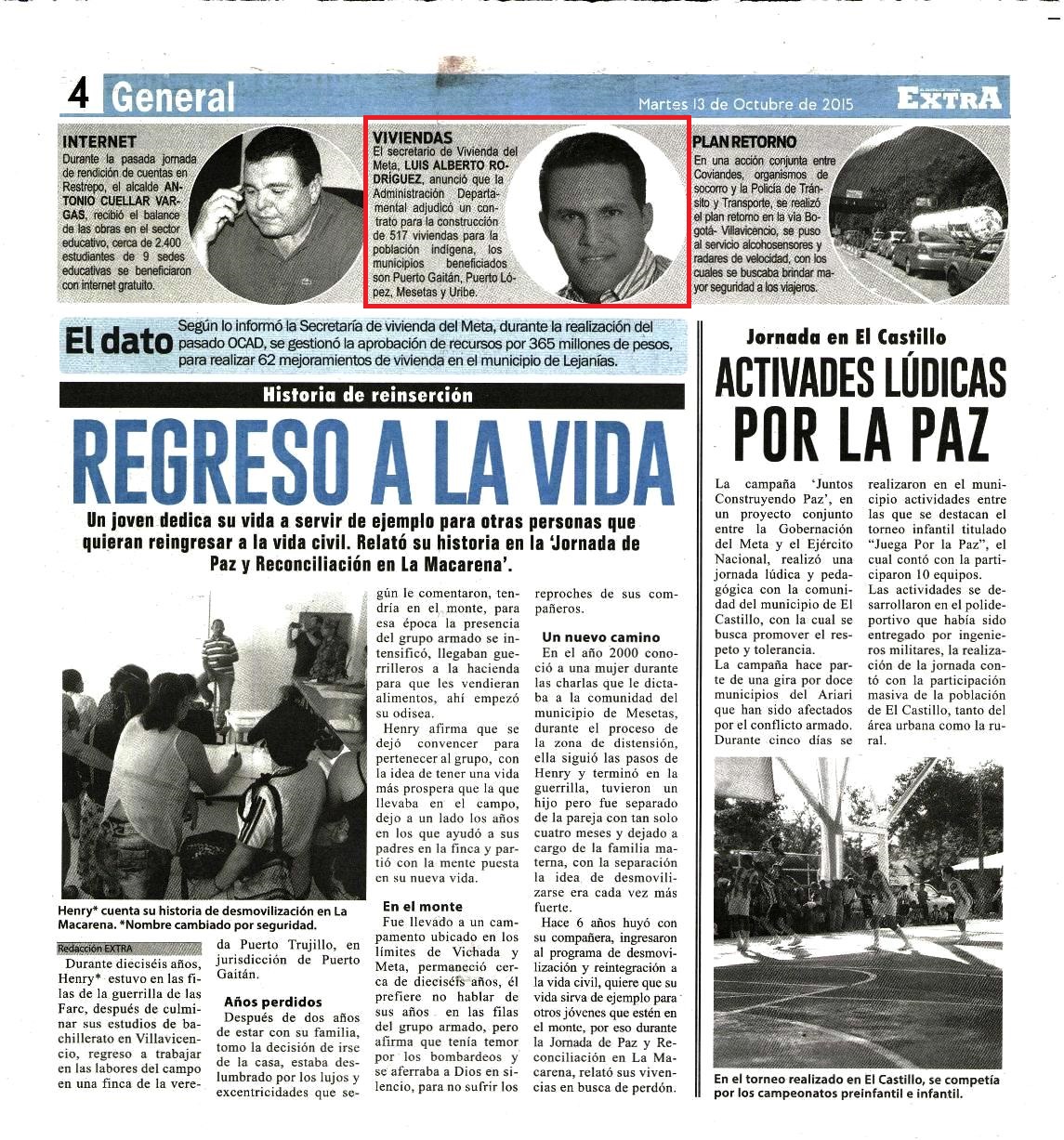 4 General

Martes 13 de Octubre de 2015

EXTRA

INTERNET
Durante la pasada jornada de rendición de cuentas en Restrepo, el alcalde ANTONIO CUELLAR VARGAS, recibió el balance de las obras en el sector educativo, cerca de 2.400 estudiantes de 9 sedes educativas se beneficiaron con internet gratuito.

VIVIENDAS
El secretario de Vivienda del Meta, LUIS ALBERTO RODRÍGUEZ, anunció que la Administración Departamental adjudicó un contrato para la construcción de 517 viviendas para la población indígena, los municipios beneficiados son Puerto Gaitán, Puerto López, Mesetas y Uribe.

PLAN RETORNO
En una acción conjunta entre Coviandes, organismos de socorro y la Policía de Tránsito y Transporte, se realizó el plan retorno en la vía Bogotá- Villavicencio, se puso al servicio alcohosensores y radares de velocidad, con los cuales se buscaba brindar mayor seguridad a los viajeros.

El dato Según lo informó la Secretaría de vivienda del Meta, durante la realización del pasado OCAD, se gestionó la aprobación de recursos por 365 millones de pesos, para realizar 62 mejoramientos de vivienda en el municipio de Lejanías.

Historia de reinserción

REGRESO A LA VIDA

Un joven dedica su vida a servir de ejemplo para otras personas que quieran reingresar a la vida civil. Relató su historia en la 'Jornada de Paz y Reconciliación en La Macarena'.

Henry* cuenta su historia de desmovilización en La Macarena. *Nombre cambiado por seguridad.

Redacción EXTRA
Durante dieciséis años, Henry* estuvo en las filas de la guerrilla de las Farc, después de culminar sus estudios de bachillerato en Villavicencio, regreso a trabajar en las labores del campo en una finca de la vereda Puerto Trujillo, en jurisdicción de Puerto Gaitán.

Años perdidos
Después de dos años de estar con su familia, tomo la decisión de irse de la casa, estaba deslumbrado por los lujos y excentricidades que según le comentaron, tendría en el monte, para esa época la presencia del grupo armado se intensificó, llegaban guerrilleros a la hacienda para que les vendieran alimentos, ahí empezó su odisea.
Henry afirma que se dejó convencer para pertenecer al grupo, con la idea de tener una vida más prospera que la que llevaba en el campo, dejo a un lado los años en los que ayudó a sus padres en la finca y partió con la mente puesta en su nueva vida.

En el monte
Fue llevado a un campamento ubicado en los límites de Vichada y Meta, permaneció cerca de dieciséis años, él prefiere no hablar de sus años en las filas del grupo armado, pero afirma que tenía temor por los bombardeos y se aferraba a Dios en silencio, para no sufrir los reproches de sus compañeros.

Un nuevo camino
En el año 2000 conoció a una mujer durante las charlas que le dictaba a la comunidad del municipio de Mesetas, durante el proceso de la zona de distensión, ella siguió las pasos de Henry y terminó en la guerrilla, tuvieron un hijo pero fue separado de la pareja con tan solo cuatro meses y dejado a cargo de la familia materna, con la separación la idea de desmovilizarse era cada vez más fuerte.
Hace 6 años huyó con su compañera, ingresaron al programa de desmovilización y reintegración a la vida civil, quiere que su vida sirva de ejemplo para otros jóvenes que estén en el monte, por eso durante la Jornada de Paz y Reconciliación en La Macarena, relató sus vivencias en busca de perdón.

Jornada en El Castillo
ACTIVADES LÚDICAS POR LA PAZ

La campaña 'Juntos Construyendo Paz', en un proyecto conjunto entre la Gobernación del Meta y el Ejército Nacional, realizó una jornada lúdica y pedagógica con la comunidad del municipio de El Castillo, con la cual se busca promover el respeto y tolerancia.
La campaña hace parte de una gira por doce municipios del Ariari que han sido afectados por el conflicto armado. Durante cinco días se realizaron en el municipio actividades entre las que se destacan el torneo infantil titulado "Juega Por la Paz", el cual contó con la participaron 10 equipos.
Las actividades se desarrollaron en el polideportivo que había sido entregado por ingenieros militares, la realización de la jornada contó con la participación masiva de la población de El Castillo, tanto del área urbana como la rural.

En el torneo realizado en El Castillo, se competía por los campeonatos preinfantil e infantil.